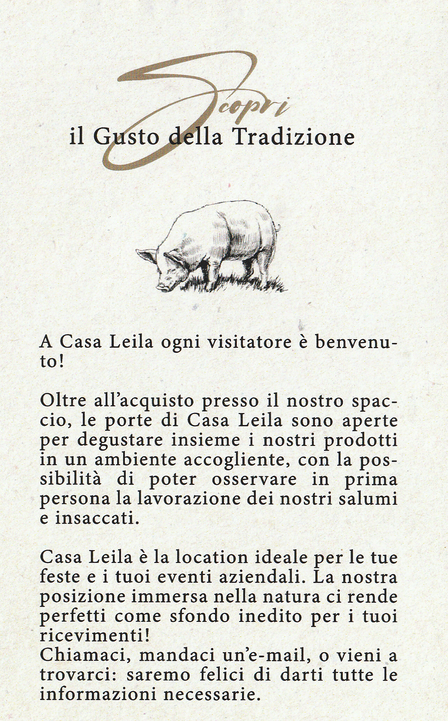 Scopri
il Gusto della Tradizione

A Casa Leila ogni visitatore è benvenuto!

Oltre all'acquisto presso il nostro spaccio, le porte di Casa Leila sono aperte per degustare insieme i nostri prodotti in un ambiente accogliente, con la possibilità di poter osservare in prima persona la lavorazione dei nostri salumi e insaccati.

Casa Leila è la location ideale per le tue feste e i tuoi eventi aziendali. La nostra posizione immersa nella natura ci rende perfetti come sfondo inedito per i tuoi ricevimenti!
Chiamaci, mandaci un'e-mail, o vieni a trovarci: saremo felici di darti tutte le informazioni necessarie.